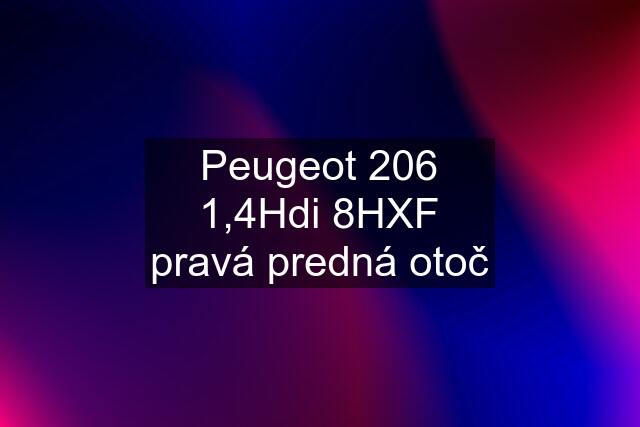 Peugeot 206 1,4Hdi 8HXF pravá predná otoč